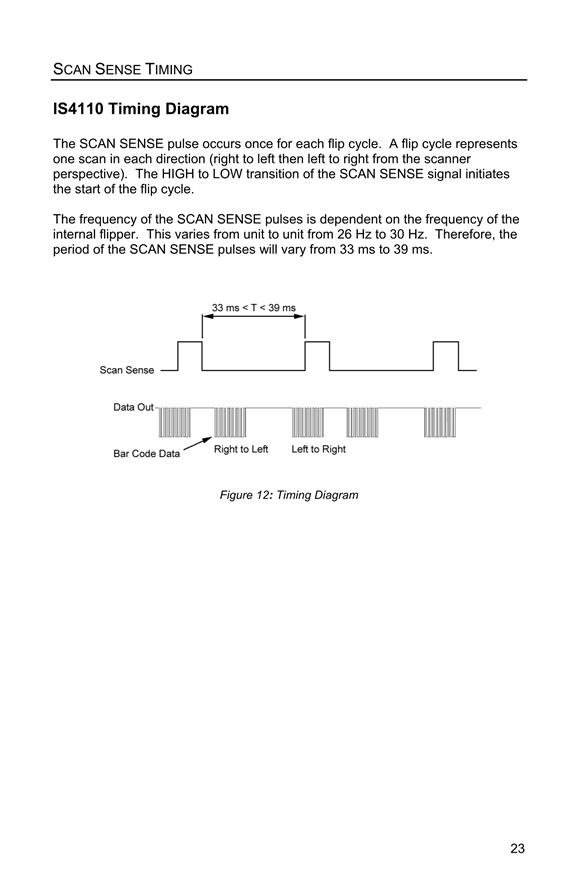 SCAN SENSE TIMING

IS4110 Timing Diagram

The SCAN SENSE pulse occurs once for each flip cycle. A flip cycle represents one scan in each direction (right to left then left to right from the scanner perspective). The HIGH to LOW transition of the SCAN SENSE signal initiates the start of the flip cycle.

The frequency of the SCAN SENSE pulses is dependent on the frequency of the internal flipper. This varies from unit to unit from 26 Hz to 30 Hz. Therefore, the period of the SCAN SENSE pulses will vary from 33 ms to 39 ms.

33 ms < T < 39 ms

Scan Sense

Data Out

Bar Code Data

Right to Left

Left to Right

Figure 12: Timing Diagram

23